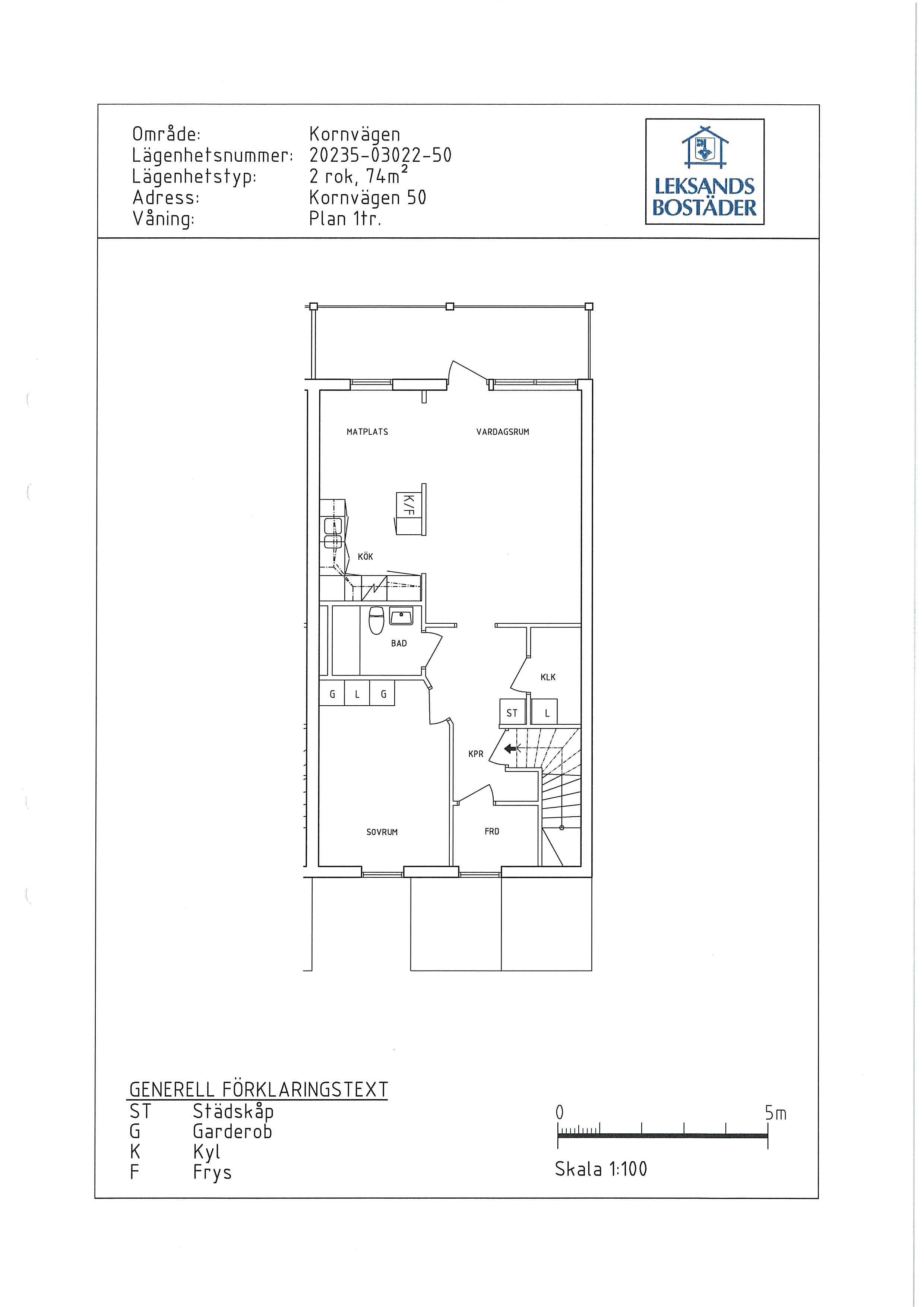 Område: Kornvägen
Lägenhetsnummer: 20235-03022-50
Lägenhetstyp: 2 rok, 74m$^2$
Adress: Kornvägen 50
Våning: Plan 1tr.

LEKSANDS BOSTÄDER

MATPLATS
VARDAGSRUM
K/F
KÖK
BAD
KLK
G L G
ST L
KPR
SOVRUM
FRD

GENERELL FÖRKLARINGSTEXT
ST Städskåp
G Garderob
K Kyl
F Frys

0
5m
Skala 1:100